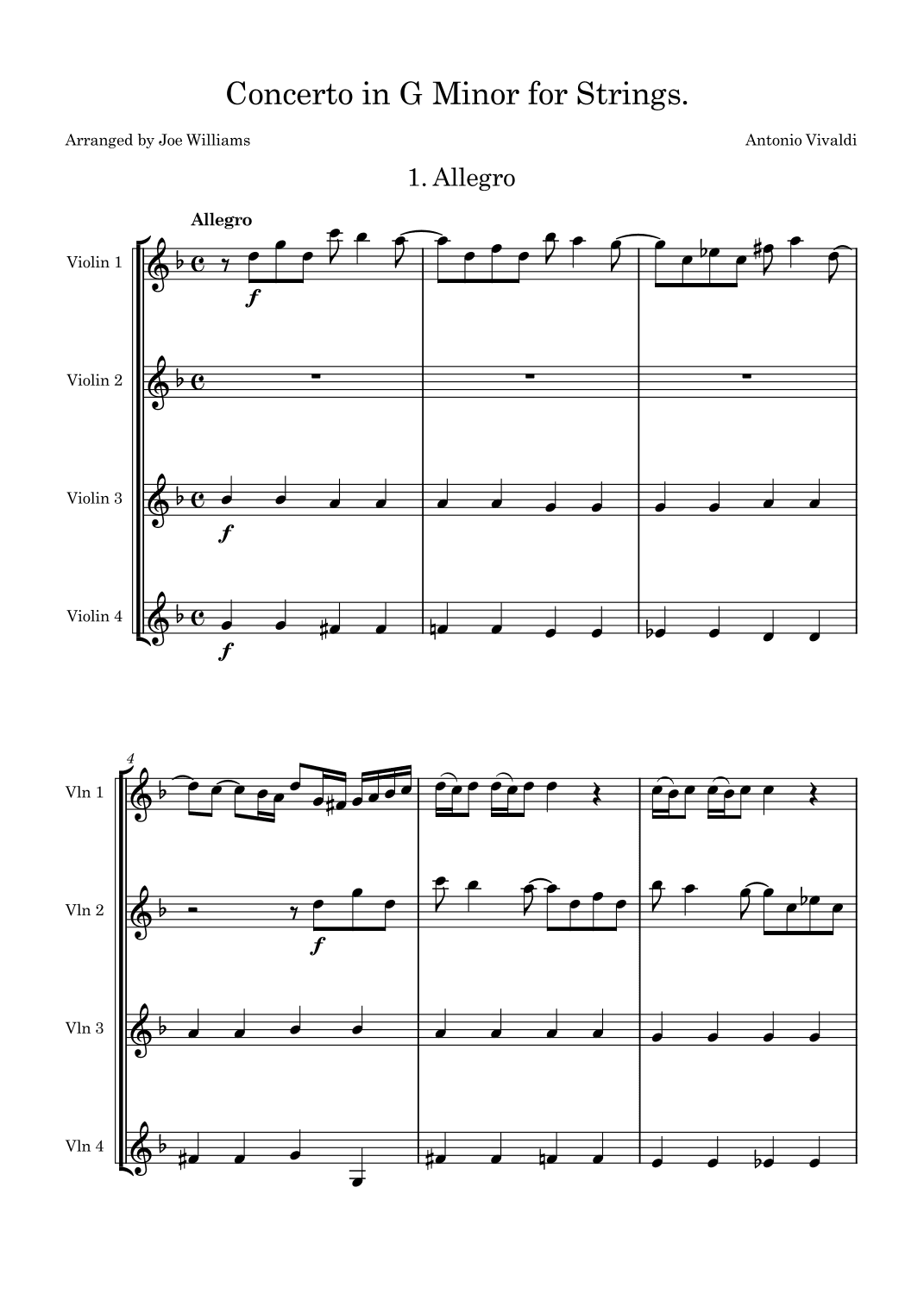 Concerto in G Minor for Strings.

Arranged by Joe Williams

Antonio Vivaldi

1. Allegro

Allegro

Violin 1

f

Violin 2

Violin 3

f

Violin 4

f

4

Vln 1

Vln 2

f

Vln 3

Vln 4